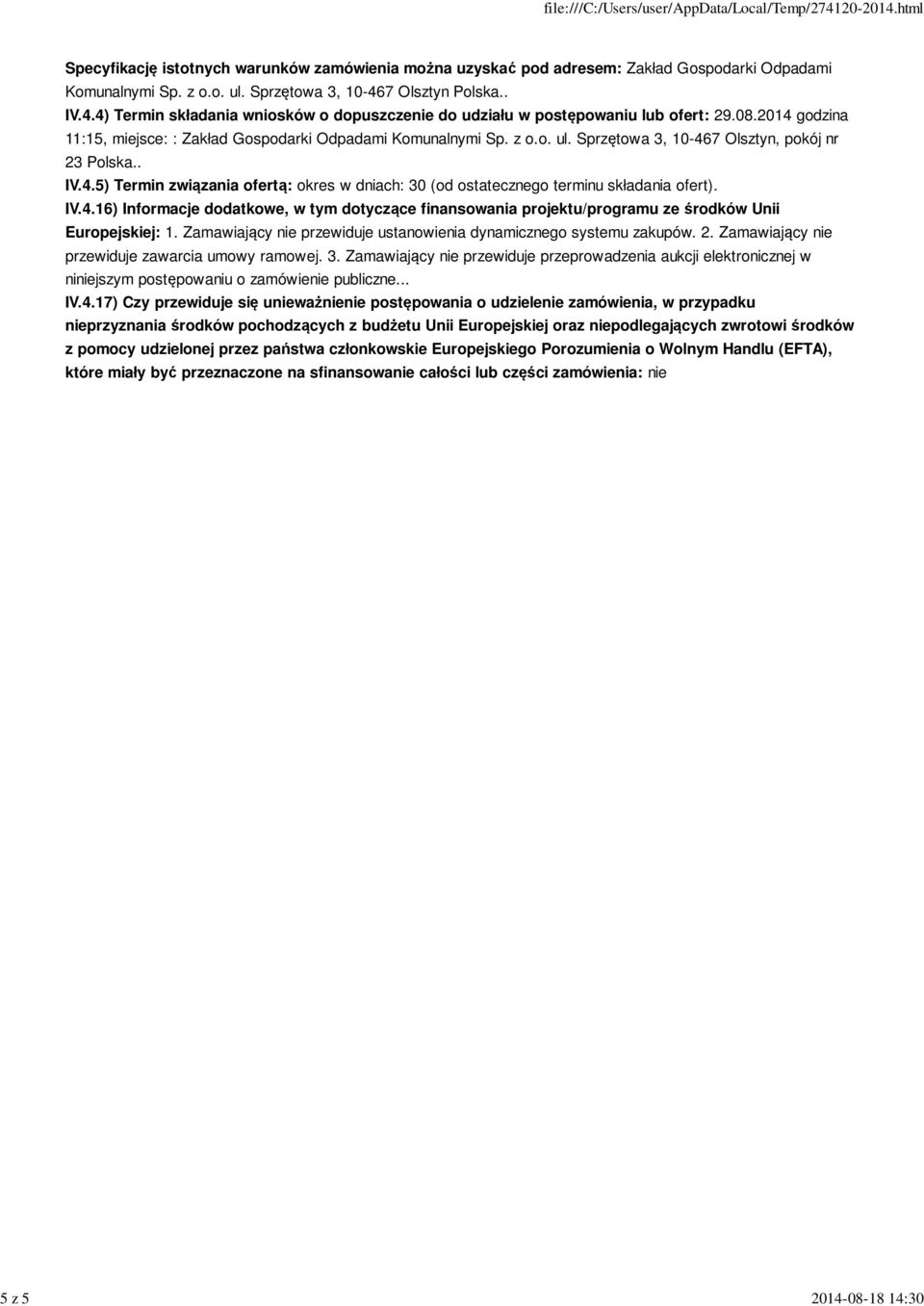 file:///C:/Users/user/AppData/Local/Temp/274120-2014.html

Specyfikację istotnych warunków zamówienia można uzyskać pod adresem: Zakład Gospodarki Odpadami Komunalnymi Sp. z o.o. ul. Sprzętowa 3, 10-467 Olsztyn Polska..

IV.4.4) Termin składania wniosków o dopuszczenie do udziału w postępowaniu lub ofert: 29.08.2014 godzina 11:15, miejsce: : Zakład Gospodarki Odpadami Komunalnymi Sp. z o.o. ul. Sprzętowa 3, 10-467 Olsztyn, pokój nr 23 Polska..

IV.4.5) Termin związania ofertą: okres w dniach: 30 (od ostatecznego terminu składania ofert).

IV.4.16) Informacje dodatkowe, w tym dotyczące finansowania projektu/programu ze środków Unii Europejskiej: 1. Zamawiający nie przewiduje ustanowienia dynamicznego systemu zakupów. 2. Zamawiający nie przewiduje zawarcia umowy ramowej. 3. Zamawiający nie przewiduje przeprowadzenia aukcji elektronicznej w niniejszym postępowaniu o zamówienie publiczne...

IV.4.17) Czy przewiduje się unieważnienie postępowania o udzielenie zamówienia, w przypadku nieprzyznania środków pochodzących z budżetu Unii Europejskiej oraz niepodlegających zwrotowi środków z pomocy udzielonej przez państwa członkowskie Europejskiego Porozumienia o Wolnym Handlu (EFTA), które miały być przeznaczone na sfinansowanie całości lub części zamówienia: nie

5 z 5

2014-08-18 14:30